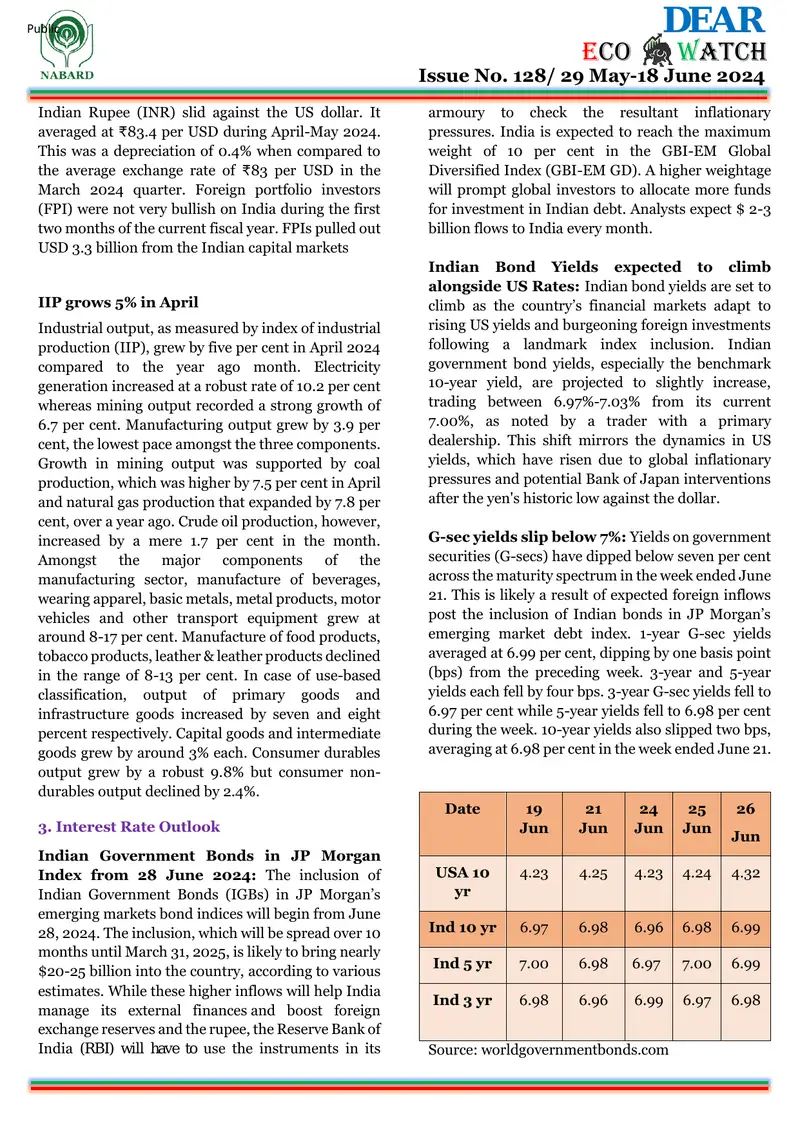 Public

NABARD

DEAR
ECO WATCH
Issue No. 128/ 29 May-18 June 2024

Indian Rupee (INR) slid against the US dollar. It averaged at ₹83.4 per USD during April-May 2024. This was a depreciation of 0.4% when compared to the average exchange rate of ₹83 per USD in the March 2024 quarter. Foreign portfolio investors (FPI) were not very bullish on India during the first two months of the current fiscal year. FPIs pulled out USD 3.3 billion from the Indian capital markets

IIP grows 5% in April

Industrial output, as measured by index of industrial production (IIP), grew by five per cent in April 2024 compared to the year ago month. Electricity generation increased at a robust rate of 10.2 per cent whereas mining output recorded a strong growth of 6.7 per cent. Manufacturing output grew by 3.9 per cent, the lowest pace amongst the three components. Growth in mining output was supported by coal production, which was higher by 7.5 per cent in April and natural gas production that expanded by 7.8 per cent, over a year ago. Crude oil production, however, increased by a mere 1.7 per cent in the month. Amongst the major components of the manufacturing sector, manufacture of beverages, wearing apparel, basic metals, metal products, motor vehicles and other transport equipment grew at around 8-17 per cent. Manufacture of food products, tobacco products, leather & leather products declined in the range of 8-13 per cent. In case of use-based classification, output of primary goods and infrastructure goods increased by seven and eight percent respectively. Capital goods and intermediate goods grew by around 3% each. Consumer durables output grew by a robust 9.8% but consumer non-durables output declined by 2.4%.

3. Interest Rate Outlook

Indian Government Bonds in JP Morgan Index from 28 June 2024: The inclusion of Indian Government Bonds (IGBs) in JP Morgan's emerging markets bond indices will begin from June 28, 2024. The inclusion, which will be spread over 10 months until March 31, 2025, is likely to bring nearly $20-25 billion into the country, according to various estimates. While these higher inflows will help India manage its external finances and boost foreign exchange reserves and the rupee, the Reserve Bank of India (RBI) will have to use the instruments in its armoury to check the resultant inflationary pressures. India is expected to reach the maximum weight of 10 per cent in the GBI-EM Global Diversified Index (GBI-EM GD). A higher weightage will prompt global investors to allocate more funds for investment in Indian debt. Analysts expect $ 2-3 billion flows to India every month.

Indian Bond Yields expected to climb alongside US Rates: Indian bond yields are set to climb as the country's financial markets adapt to rising US yields and burgeoning foreign investments following a landmark index inclusion. Indian government bond yields, especially the benchmark 10-year yield, are projected to slightly increase, trading between 6.97%-7.03% from its current 7.00%, as noted by a trader with a primary dealership. This shift mirrors the dynamics in US yields, which have risen due to global inflationary pressures and potential Bank of Japan interventions after the yen's historic low against the dollar.

G-sec yields slip below 7%: Yields on government securities (G-secs) have dipped below seven per cent across the maturity spectrum in the week ended June 21. This is likely a result of expected foreign inflows post the inclusion of Indian bonds in JP Morgan's emerging market debt index. 1-year G-sec yields averaged at 6.99 per cent, dipping by one basis point (bps) from the preceding week. 3-year and 5-year yields each fell by four bps. 3-year G-sec yields fell to 6.97 per cent while 5-year yields fell to 6.98 per cent during the week. 10-year yields also slipped two bps, averaging at 6.98 per cent in the week ended June 21.

| Date | 19 Jun | 21 Jun | 24 Jun | 25 Jun | 26 Jun |
|---|---|---|---|---|---|
| USA 10 yr | 4.23 | 4.25 | 4.23 | 4.24 | 4.32 |
| Ind 10 yr | 6.97 | 6.98 | 6.96 | 6.98 | 6.99 |
| Ind 5 yr | 7.00 | 6.98 | 6.97 | 7.00 | 6.99 |
| Ind 3 yr | 6.98 | 6.96 | 6.99 | 6.97 | 6.98 |

Source: worldgovernmentbonds.com